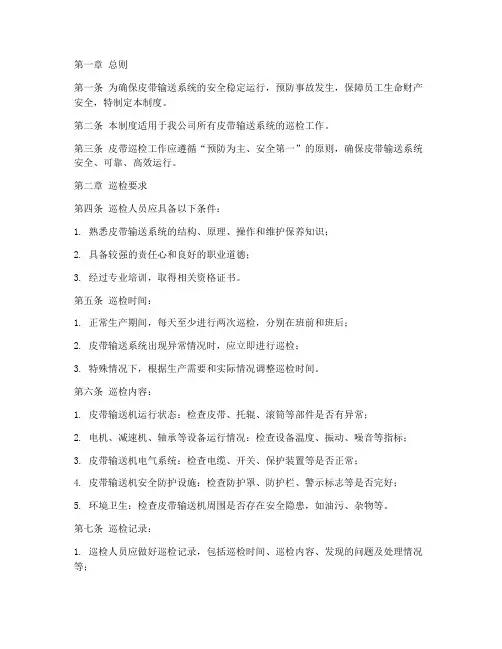 第一章 总则

第一条 为确保皮带输送系统的安全稳定运行，预防事故发生，保障员工生命财产安全，特制定本制度。

第二条 本制度适用于我公司所有皮带输送系统的巡检工作。

第三条 皮带巡检工作应遵循“预防为主、安全第一”的原则，确保皮带输送系统安全、可靠、高效运行。

第二章 巡检要求

第四条 巡检人员应具备以下条件：

1. 熟悉皮带输送系统的结构、原理、操作和维护保养知识；

2. 具备较强的责任心和良好的职业道德；

3. 经过专业培训，取得相关资格证书。

第五条 巡检时间：

1. 正常生产期间，每天至少进行两次巡检，分别在班前和班后；

2. 皮带输送系统出现异常情况时，应立即进行巡检；

3. 特殊情况下，根据生产需要和实际情况调整巡检时间。

第六条 巡检内容：

1. 皮带输送机运行状态：检查皮带、托辊、滚筒等部件是否有异常；

2. 电机、减速机、轴承等设备运行情况：检查设备温度、振动、噪音等指标；

3. 皮带输送机电气系统：检查电缆、开关、保护装置等是否正常；

4. 皮带输送机安全防护设施：检查防护罩、防护栏、警示标志等是否完好；

5. 环境卫生：检查皮带输送机周围是否存在安全隐患，如油污、杂物等。

第七条 巡检记录：

1. 巡检人员应做好巡检记录，包括巡检时间、巡检内容、发现的问题及处理情况等；